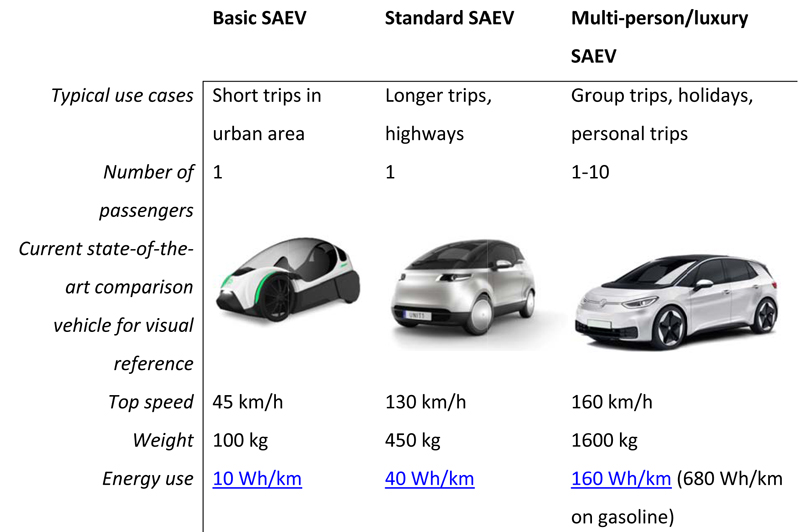 |  | Basic SAEV | Standard SAEV | Multi-person/luxury SAEV |
|---|---|---|---|
| Typical use cases | Short trips in urban area | Longer trips, highways | Group trips, holidays, personal trips |
| Number of passengers | 1 | 1 | 1-10 |
| Current state-of-the-art comparison vehicle for visual reference |  |  |  |
| Top speed | 45 km/h | 130 km/h | 160 km/h |
| Weight | 100 kg | 450 kg | 1600 kg |
| Energy use | 10 Wh/km | 40 Wh/km | 160 Wh/km (680 Wh/km on gasoline) |